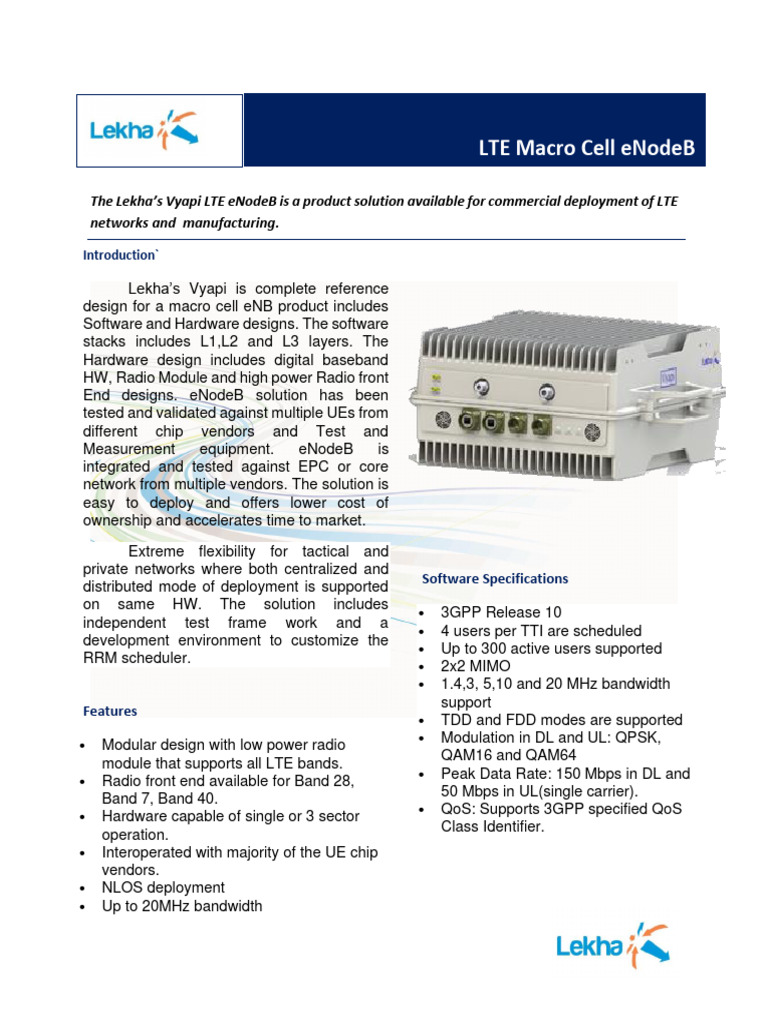 Lekha

LTE Macro Cell eNodeB

The Lekha's Vyapi LTE eNodeB is a product solution available for commercial deployment of LTE networks and manufacturing.

Introduction`

Lekha's Vyapi is complete reference design for a macro cell eNB product includes Software and Hardware designs. The software stacks includes L1,L2 and L3 layers. The Hardware design includes digital baseband HW, Radio Module and high power Radio front End designs. eNodeB solution has been tested and validated against multiple UEs from different chip vendors and Test and Measurement equipment. eNodeB is integrated and tested against EPC or core network from multiple vendors. The solution is easy to deploy and offers lower cost of ownership and accelerates time to market.

Extreme flexibility for tactical and private networks where both centralized and distributed mode of deployment is supported on same HW. The solution includes independent test frame work and a development environment to customize the RRM scheduler.

Features

• Modular design with low power radio module that supports all LTE bands.
• Radio front end available for Band 28, Band 7, Band 40.
• Hardware capable of single or 3 sector operation.
• Interoperated with majority of the UE chip vendors.
• NLOS deployment
• Up to 20MHz bandwidth

Software Specifications

• 3GPP Release 10
• 4 users per TTI are scheduled
• Up to 300 active users supported
• 2x2 MIMO
• 1.4,3, 5,10 and 20 MHz bandwidth support
• TDD and FDD modes are supported
• Modulation in DL and UL: QPSK, QAM16 and QAM64
• Peak Data Rate: 150 Mbps in DL and 50 Mbps in UL(single carrier).
• QoS: Supports 3GPP specified QoS Class Identifier.

Lekha